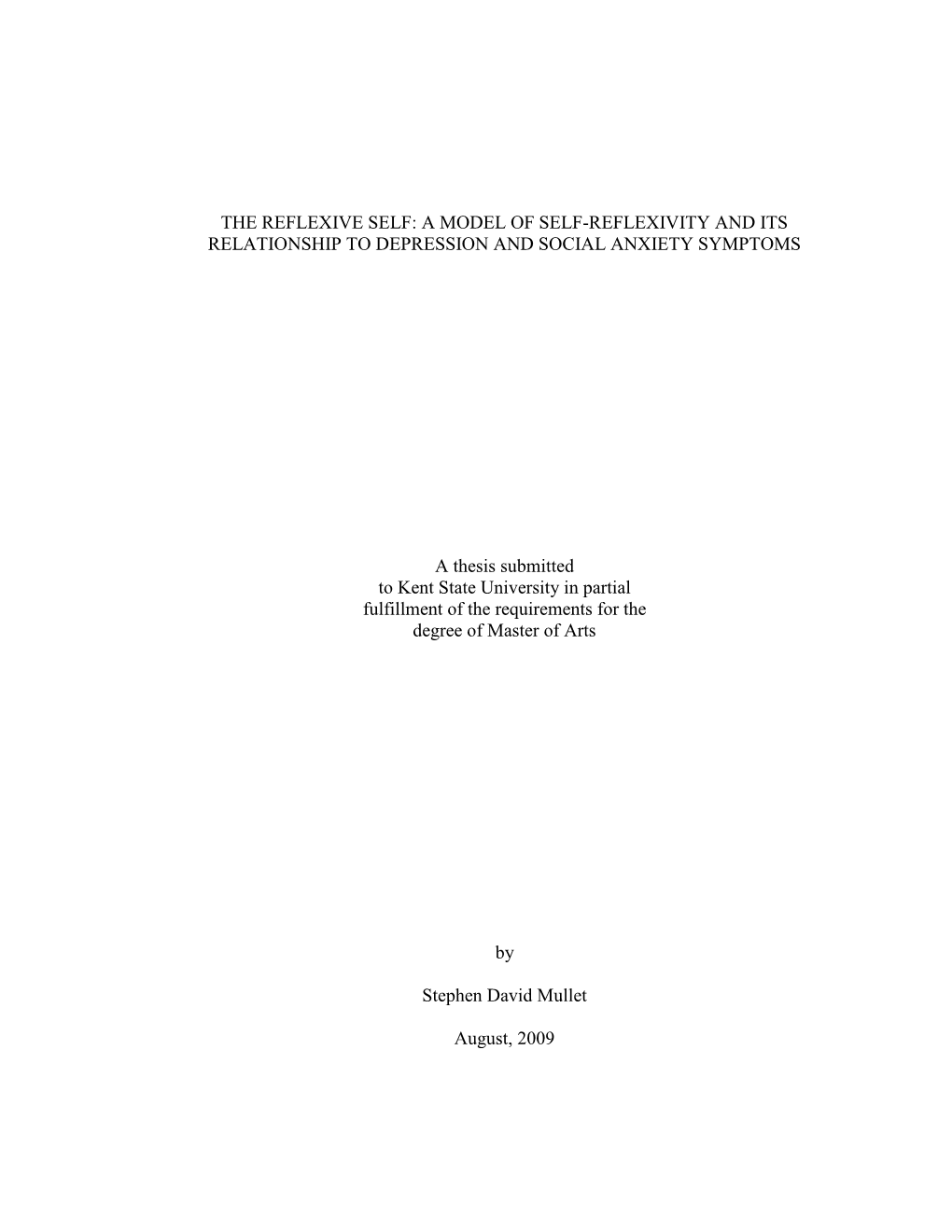 THE REFLEXIVE SELF: A MODEL OF SELF-REFLEXIVITY AND ITS RELATIONSHIP TO DEPRESSION AND SOCIAL ANXIETY SYMPTOMS

A thesis submitted to Kent State University in partial fulfillment of the requirements for the degree of Master of Arts

by

Stephen David Mullet

August, 2009